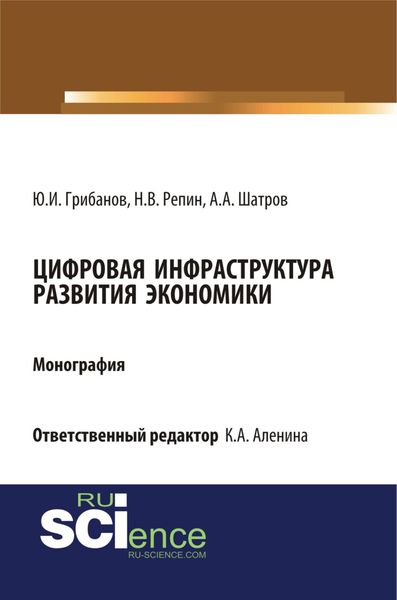 Ю.И. Грибанов, Н.В. Репин, А.А. Шатров

ЦИФРОВАЯ ИНФРАСТРУКТУРА РАЗВИТИЯ ЭКОНОМИКИ

Монография

Ответственный редактор К.А. Аленина

RU SCIence
RU-SCIENCE.COM